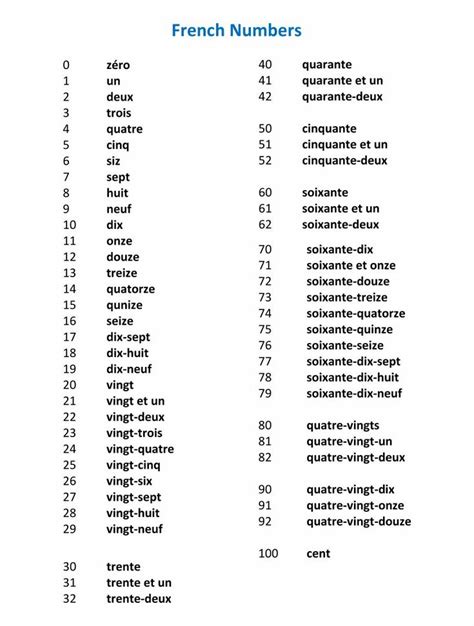 French Numbers

0 zéro
1 un
2 deux
3 trois
4 quatre
5 cinq
6 siz
7 sept
8 huit
9 neuf
10 dix
11 onze
12 douze
13 treize
14 quatorze
15 qunize
16 seize
17 dix-sept
18 dix-huit
19 dix-neuf
20 vingt
21 vingt et un
22 vingt-deux
23 vingt-trois
24 vingt-quatre
25 vingt-cinq
26 vingt-six
27 vingt-sept
28 vingt-huit
29 vingt-neuf

30 trente
31 trente et un
32 trente-deux

40 quarante
41 quarante et un
42 quarante-deux

50 cinquante
51 cinquante et un
52 cinquante-deux

60 soixante
61 soixante et un
62 soixante-deux

70 soixante-dix
71 soixante et onze
72 soixante-douze
73 soixante-treize
74 soixante-quatorze
75 soixante-quinze
76 soixante-seize
77 soixante-dix-sept
78 soixante-dix-huit
79 soixante-dix-neuf

80 quatre-vingts
81 quatre-vingt-un
82 quatre-vingt-deux

90 quatre-vingt-dix
91 quatre-vingt-onze
92 quatre-vingt-douze

100 cent